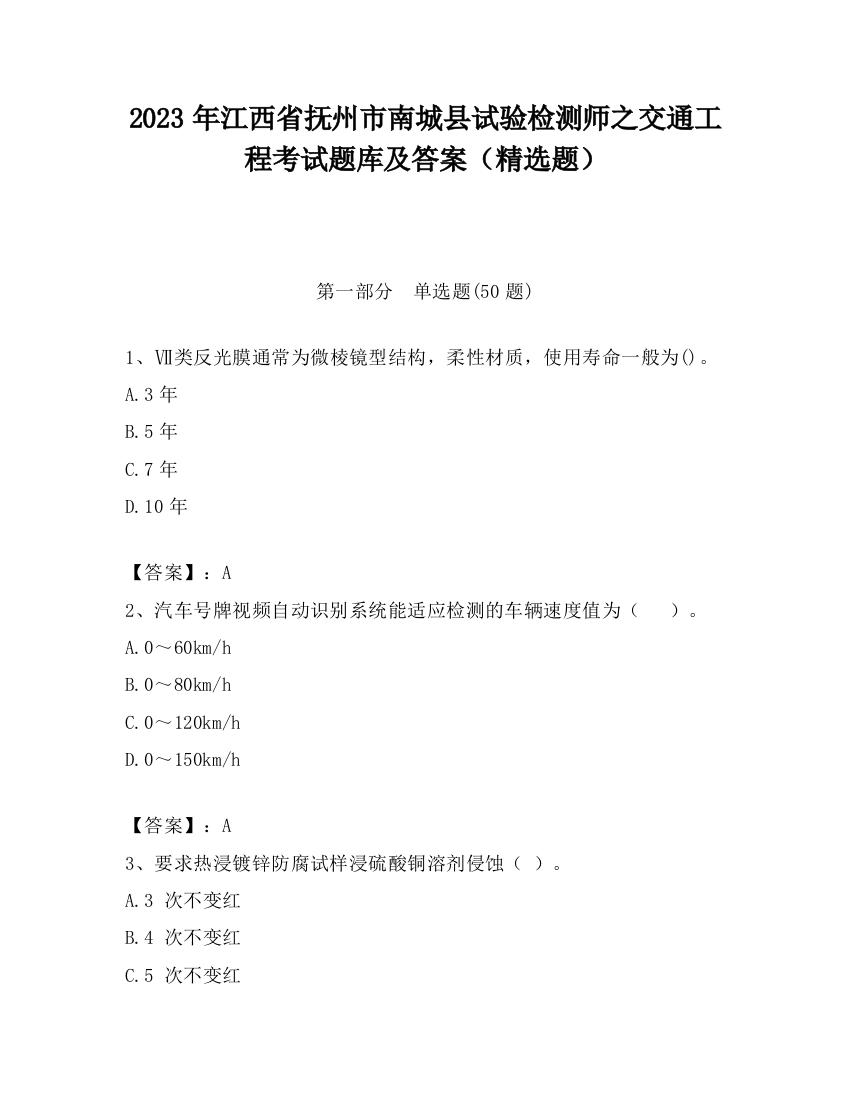 2023 年江西省抚州市南城县试验检测师之交通工程考试题库及答案（精选题）

第一部分　单选题(50 题)

1、Ⅶ类反光膜通常为微棱镜型结构，柔性材质，使用寿命一般为()。

A.3 年

B.5 年

C.7 年

D.10 年

【答案】：A

2、汽车号牌视频自动识别系统能适应检测的车辆速度值为（　　）。

A.0～60km/h

B.0～80km/h

C.0～120km/h

D.0～150km/h

【答案】：A

3、要求热浸镀锌防腐试样浸硫酸铜溶剂侵蚀（ ）。

A.3 次不变红

B.4 次不变红

C.5 次不变红